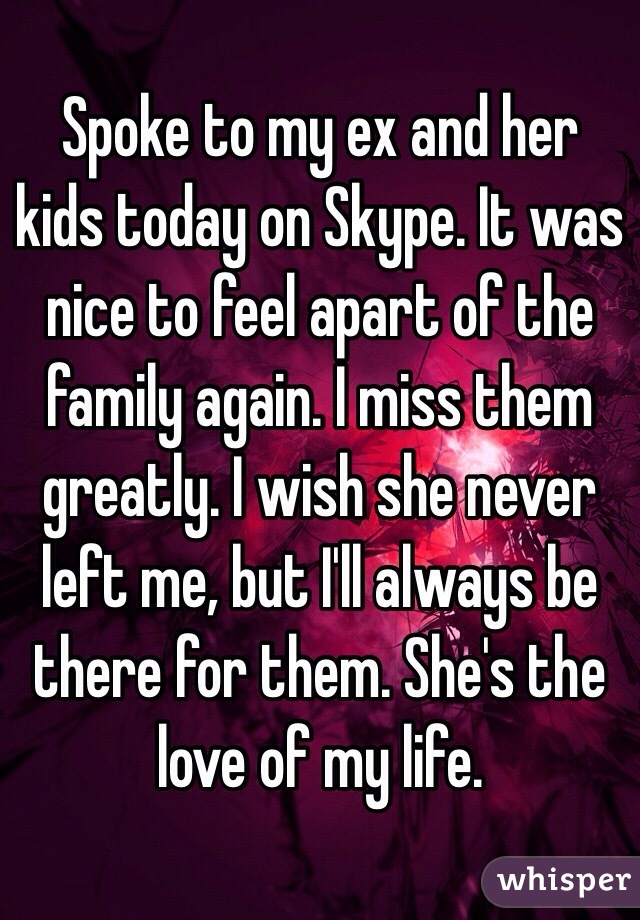 Spoke to my ex and her kids today on Skype. It was nice to feel apart of the family again. I miss them greatly. I wish she never left me, but I'll always be there for them. She's the love of my life.

whisper